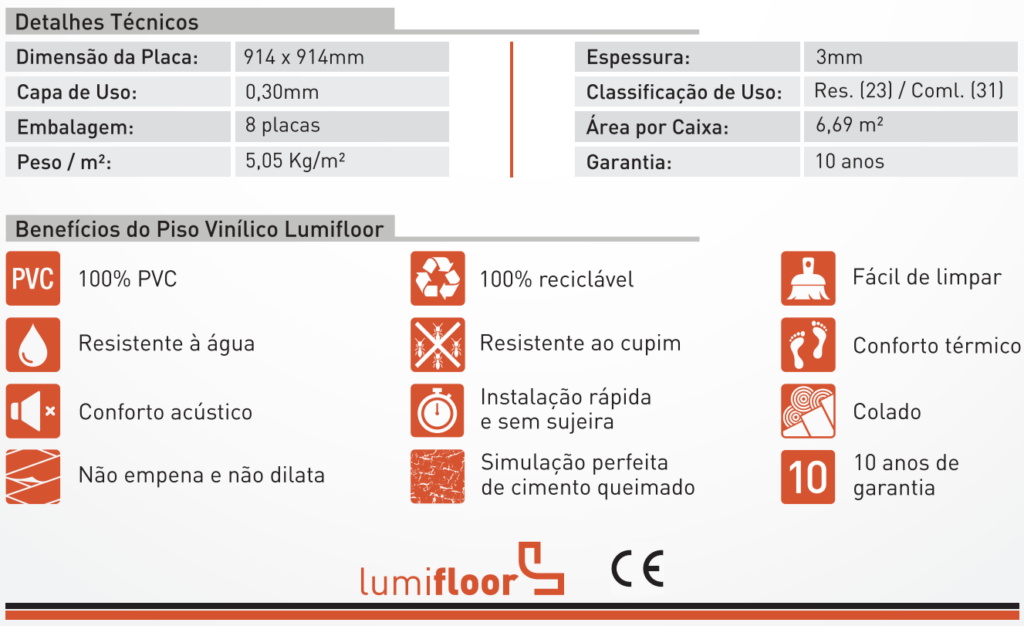 Detalhes Técnicos

| Dimensão da Placa: | 914 x 914mm |
|---|---|
| Capa de Uso: | 0,30mm |
| Embalagem: | 8 placas |
| Peso / m²: | 5,05 Kg/m² |

| Espessura: | 3mm |
|---|---|
| Classificação de Uso: | Res. (23) / Coml. (31) |
| Área por Caixa: | 6,69 m² |
| Garantia: | 10 anos |

Benefícios do Piso Vinílico Lumifloor

PVC 100% PVC

Resistente à água

Conforto acústico

Não empena e não dilata

100% reciclável

Resistente ao cupim

Instalação rápida e sem sujeira

Simulação perfeita de cimento queimado

Fácil de limpar

Conforto térmico

Colado

10 10 anos de garantia

lumifloor

CE